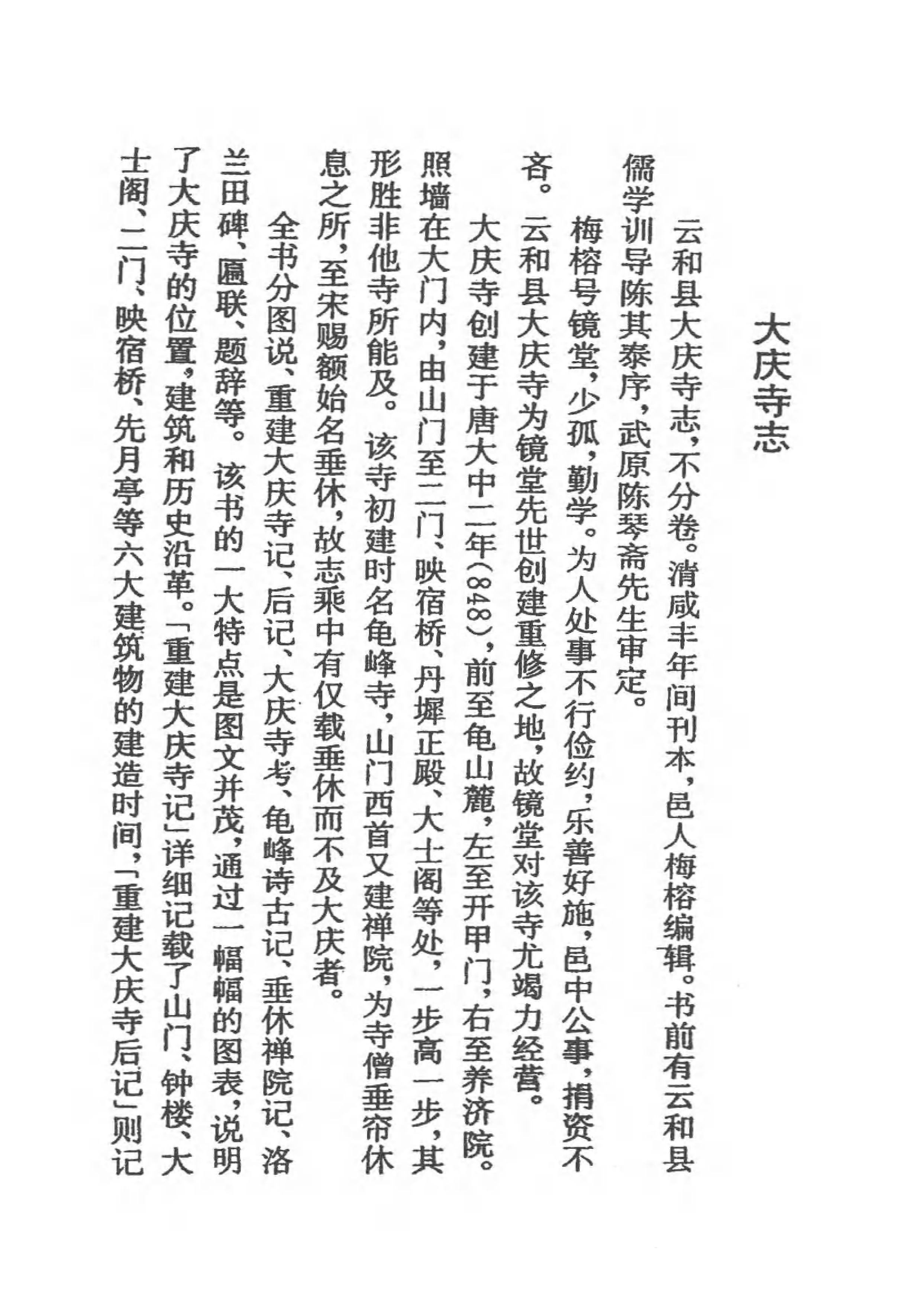 大庆寺志

云和县大庆寺志，不分卷。清咸丰年间刊本，邑人梅榕编辑。书前有云和县儒学训导陈其泰序，武原陈琴斋先生审定。

梅榕号镜堂，少孤，勤学。为人处事不行俭约，乐善好施，邑中公事，捐资不吝。云和县大庆寺为镜堂先世创建重修之地，故镜堂对该寺尤竭力经营。

大庆寺创建于唐大中二年（848），前至龟山麓，左至开甲门，右至养济院。照墙在大门内，由山门至二门、映宿桥、丹墀正殿、大士阁等处，一步高一步，其形胜非他寺所能及。该寺初建时名龟峰寺，山门西首又建禅院，为寺僧垂帘休息之所，至宋赐额始名垂休，故志乘中有仅载垂休而不及大庆者。

全书分图说、重建大庆寺记、后记、大庆寺考、龟峰诗古记、垂休禅院记、洛兰田碑、匾联、题辞等。该书的一大特点是图文并茂，通过一幅幅的图表，说明了大庆寺的位置，建筑和历史沿革。「重建大庆寺记」详细记载了山门、钟楼、大士阁、二门、映宿桥、先月亭等六大建筑物的建造时间，「重建大庆寺后记」则记